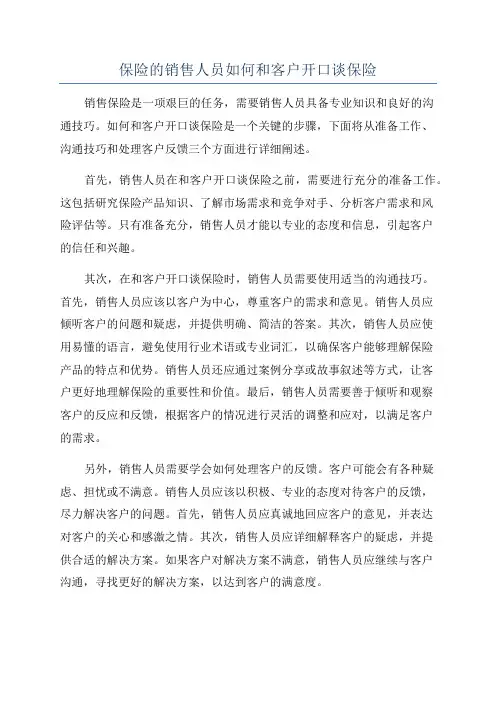 保险的销售人员如何和客户开口谈保险

销售保险是一项艰巨的任务，需要销售人员具备专业知识和良好的沟通技巧。如何和客户开口谈保险是一个关键的步骤，下面将从准备工作、沟通技巧和处理客户反馈三个方面进行详细阐述。

首先，销售人员在和客户开口谈保险之前，需要进行充分的准备工作。这包括研究保险产品知识、了解市场需求和竞争对手、分析客户需求和风险评估等。只有准备充分，销售人员才能以专业的态度和信息，引起客户的信任和兴趣。

其次，在和客户开口谈保险时，销售人员需要使用适当的沟通技巧。首先，销售人员应该以客户为中心，尊重客户的需求和意见。销售人员应倾听客户的问题和疑虑，并提供明确、简洁的答案。其次，销售人员应使用易懂的语言，避免使用行业术语或专业词汇，以确保客户能够理解保险产品的特点和优势。销售人员还应通过案例分享或故事叙述等方式，让客户更好地理解保险的重要性和价值。最后，销售人员需要善于倾听和观察客户的反应和反馈，根据客户的情况进行灵活的调整和应对，以满足客户的需求。

另外，销售人员需要学会如何处理客户的反馈。客户可能会有各种疑虑、担忧或不满意。销售人员应该以积极、专业的态度对待客户的反馈，尽力解决客户的问题。首先，销售人员应真诚地回应客户的意见，并表达对客户的关心和感激之情。其次，销售人员应详细解释客户的疑虑，并提供合适的解决方案。如果客户对解决方案不满意，销售人员应继续与客户沟通，寻找更好的解决方案，以达到客户的满意度。